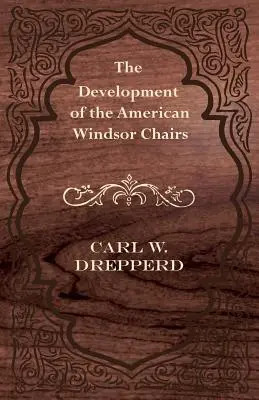 The Development of the American Windsor Chairs

CARL W. DREPPERD